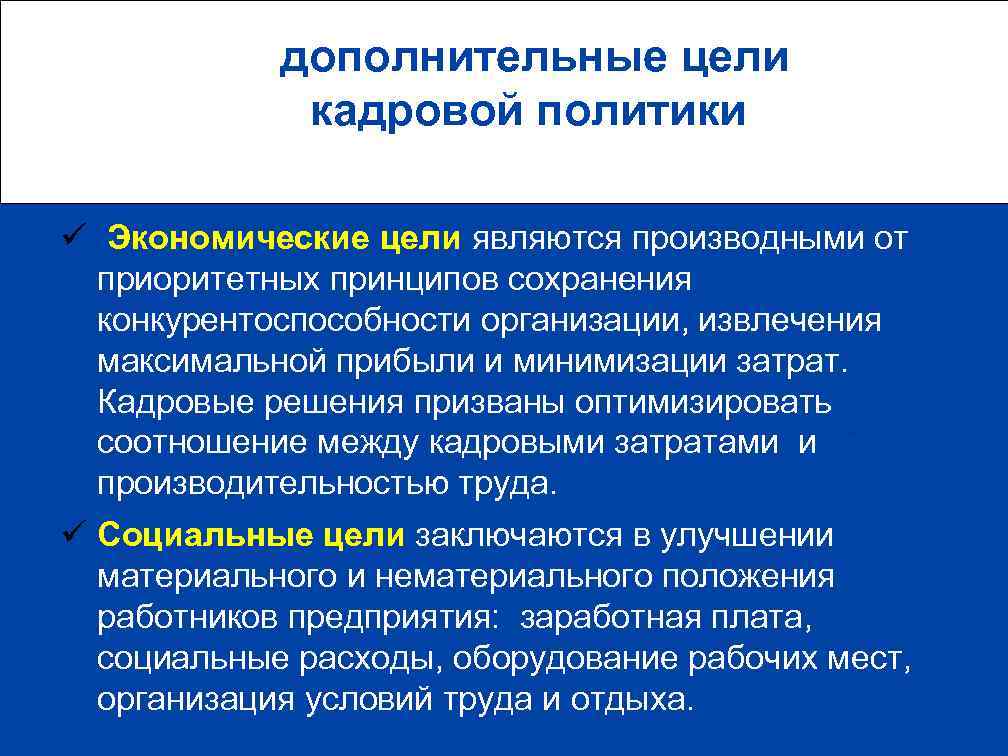 дополнительные цели кадровой политики

✓ Экономические цели являются производными от приоритетных принципов сохранения конкурентоспособности организации, извлечения максимальной прибыли и минимизации затрат. Кадровые решения призваны оптимизировать соотношение между кадровыми затратами и производительностью труда.

✓ Социальные цели заключаются в улучшении материального и нематериального положения работников предприятия: заработная плата, социальные расходы, оборудование рабочих мест, организация условий труда и отдыха.